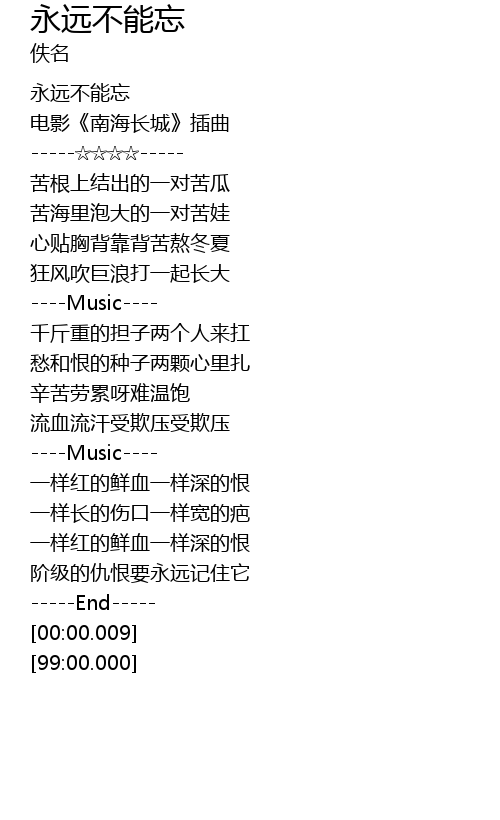 永远不能忘
佚名

永远不能忘
电影《南海长城》插曲
-----☆☆☆☆-----
苦根上结出的一对苦瓜
苦海里泡大的一对苦娃
心贴胸背靠背苦熬冬夏
狂风吹巨浪打一起长大
----Music----
千斤重的担子两个人来扛
愁和恨的种子两颗心里扎
辛苦劳累呀难温饱
流血流汗受欺压受欺压
----Music----
一样红的鲜血一样深的恨
一样长的伤口一样宽的疤
一样红的鲜血一样深的恨
阶级的仇恨要永远记住它
-----End-----
[00:00.009]
[99:00.000]